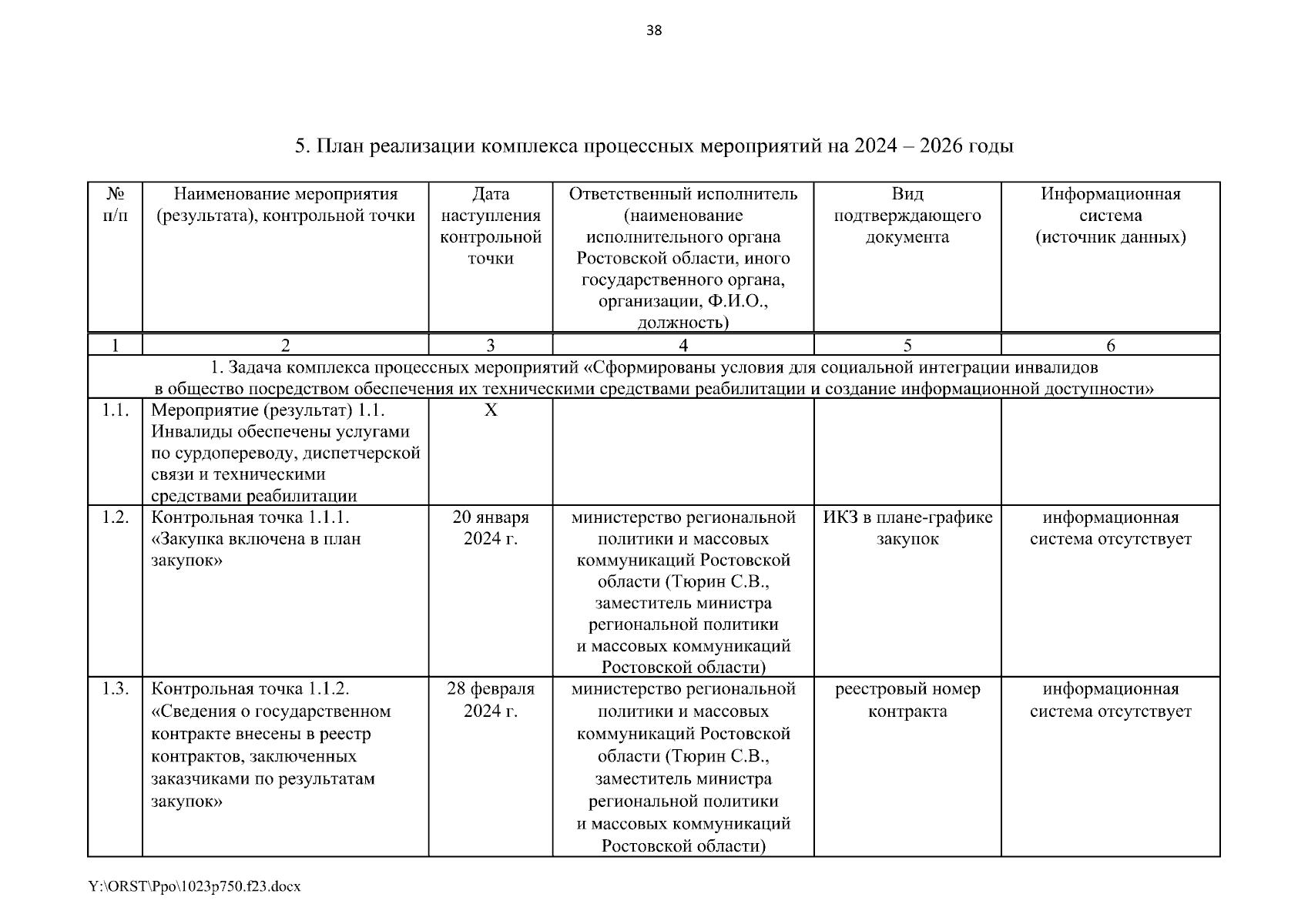 38

5. План реализации комплекса процессных мероприятий на 2024 – 2026 годы

| № п/п | Наименование мероприятия (результата), контрольной точки | Дата наступления контрольной точки | Ответственный исполнитель (наименование исполнительного органа Ростовской области, иного государственного органа, организации, Ф.И.О., должность) | Вид подтверждающего документа | Информационная система (источник данных) |
|---|---|---|---|---|---|
| 1 | 2 | 3 | 4 | 5 | 6 |
| 1. Задача комплекса процессных мероприятий «Сформированы условия для социальной интеграции инвалидов в общество посредством обеспечения их техническими средствами реабилитации и создание информационной доступности» | | | | | |
| 1.1. | Мероприятие (результат) 1.1. Инвалиды обеспечены услугами по сурдопереводу, диспетчерской связи и техническими средствами реабилитации | Х | | | |
| 1.2. | Контрольная точка 1.1.1. «Закупка включена в план закупок» | 20 января 2024 г. | министерство региональной политики и массовых коммуникаций Ростовской области (Тюрин С.В., заместитель министра региональной политики и массовых коммуникаций Ростовской области) | ИКЗ в плане-графике закупок | информационная система отсутствует |
| 1.3. | Контрольная точка 1.1.2. «Сведения о государственном контракте внесены в реестр контрактов, заключенных заказчиками по результатам закупок» | 28 февраля 2024 г. | министерство региональной политики и массовых коммуникаций Ростовской области (Тюрин С.В., заместитель министра региональной политики и массовых коммуникаций Ростовской области) | реестровый номер контракта | информационная система отсутствует |

Y:\ORST\Ppo\1023p750.f23.docx